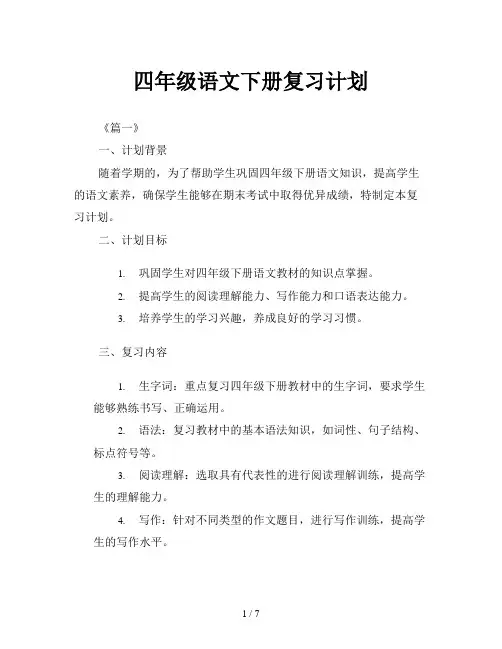 四年级语文下册复习计划

《篇一》

一、计划背景

随着学期的，为了帮助学生巩固四年级下册语文知识，提高学生的语文素养，确保学生能够在期末考试中取得优异成绩，特制定本复习计划。

二、计划目标

1. 巩固学生对四年级下册语文教材的知识点掌握。

2. 提高学生的阅读理解能力、写作能力和口语表达能力。

3. 培养学生的学习兴趣，养成良好的学习习惯。

三、复习内容

1. 生字词：重点复习四年级下册教材中的生字词，要求学生能够熟练书写、正确运用。

2. 语法：复习教材中的基本语法知识，如词性、句子结构、标点符号等。

3. 阅读理解：选取具有代表性的进行阅读理解训练，提高学生的理解能力。

4. 写作：针对不同类型的作文题目，进行写作训练，提高学生的写作水平。

1 / 7